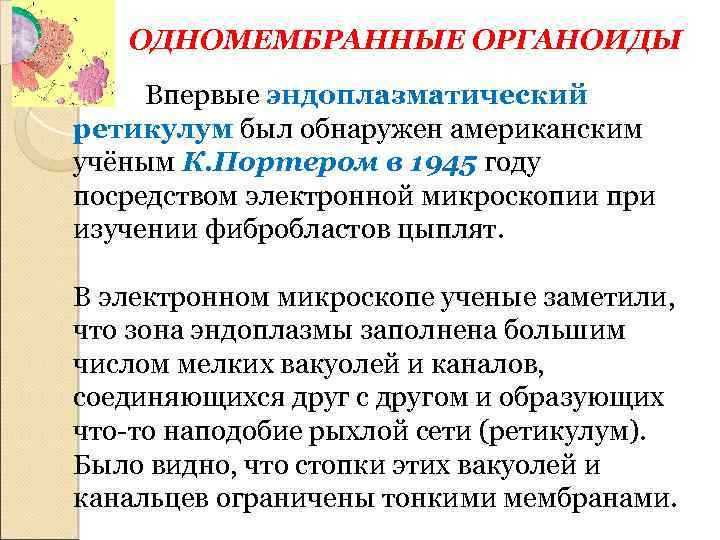 ОДНОМЕМБРАННЫЕ ОРГАНОИДЫ

Впервые эндоплазматический ретикулум был обнаружен американским учёным К.Портером в 1945 году посредством электронной микроскопии при изучении фибробластов цыплят.

В электронном микроскопе ученые заметили, что зона эндоплазмы заполнена большим числом мелких вакуолей и каналов, соединяющихся друг с другом и образующих что-то наподобие рыхлой сети (ретикулум). Было видно, что стопки этих вакуолей и канальцев ограничены тонкими мембранами.